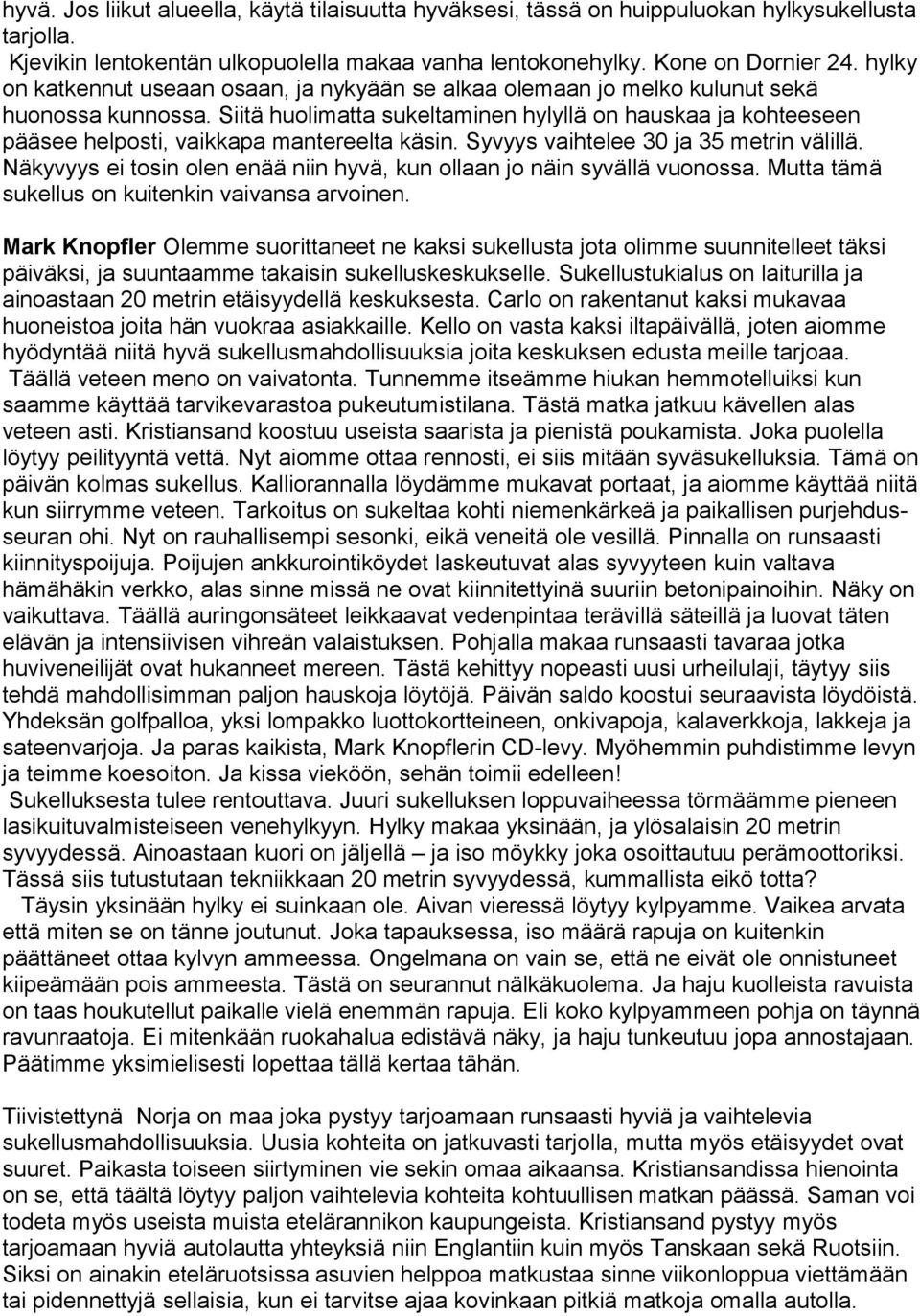 hyvä. Jos liikut alueella, käytä tilaisuutta hyväksesi, tässä on huippuluokan hylkysukellusta tarjolla.
Kjevikin lentokentän ulkopuolella makaa vanha lentokonehylky. Kone on Dornier 24. hylky on katkennut useaan osaan, ja nykyään se alkaa olemaan jo melko kulunut sekä huonossa kunnossa. Siitä huolimatta sukeltaminen hylyllä on hauskaa ja kohteeseen pääsee helposti, vaikkapa mantereelta käsin. Syvyys vaihtelee 30 ja 35 metrin välillä. Näkyvyys ei tosin olen enää niin hyvä, kun ollaan jo näin syvällä vuonossa. Mutta tämä sukellus on kuitenkin vaivansa arvoinen.

Mark Knopfler Olemme suorittaneet ne kaksi sukellusta jota olimme suunnitelleet täksi päiväksi, ja suuntaamme takaisin sukelluskeskukselle. Sukellustukialus on laiturilla ja ainoastaan 20 metrin etäisyydellä keskuksesta. Carlo on rakentanut kaksi mukavaa huoneistoa joita hän vuokraa asiakkaille. Kello on vasta kaksi iltapäivällä, joten aiomme hyödyntää niitä hyvä sukellusmahdollisuuksia joita keskuksen edusta meille tarjoaa. Täällä veteen meno on vaivatonta. Tunnemme itseämme hiukan hemmotelluiksi kun saamme käyttää tarvikevarastoa pukeutumistilana. Tästä matka jatkuu kävellen alas veteen asti. Kristiansand koostuu useista saarista ja pienistä poukamista. Joka puolella löytyy peilityyntä vettä. Nyt aiomme ottaa rennosti, ei siis mitään syväsukelluksia. Tämä on päivän kolmas sukellus. Kalliorannalla löydämme mukavat portaat, ja aiomme käyttää niitä kun siirrymme veteen. Tarkoitus on sukeltaa kohti niemenkärkeä ja paikallisen purjehdusseuran ohi. Nyt on rauhallisempi sesonki, eikä veneitä ole vesillä. Pinnalla on runsaasti kiinnityspoijuja. Poijujen ankkurointiköydet laskeutuvat alas syvyyteen kuin valtava hämähäkin verkko, alas sinne missä ne ovat kiinnitettyinä suuriin betonipainoihin. Näky on vaikuttava. Täällä auringonsäteet leikkaavat vedenpintaa terävillä säteillä ja luovat täten elävän ja intensiivisen vihreän valaistuksen. Pohjalla makaa runsaasti tavaraa jotka huviveneilijät ovat hukanneet mereen. Tästä kehittyy nopeasti uusi urheilulaji, täytyy siis tehdä mahdollisimman paljon hauskoja löytöjä. Päivän saldo koostui seuraavista löydöistä. Yhdeksän golfpalloa, yksi lompakko luottokortteineen, onkivapoja, kalaverkkoja, lakkeja ja sateenvarjoja. Ja paras kaikista, Mark Knopflerin CD-levy. Myöhemmin puhdistimme levyn ja teimme koesoiton. Ja kissa vieköön, sehän toimii edelleen!
Sukelluksesta tulee rentouttava. Juuri sukelluksen loppuvaiheessa törmäämme pieneen lasikuituvalmisteiseen venehylkyyn. Hylky makaa yksinään, ja ylösalaisin 20 metrin syvyydessä. Ainoastaan kuori on jäljellä – ja iso möykky joka osoittautuu perämoottoriksi. Tässä siis tutustutaan tekniikkaan 20 metrin syvyydessä, kummallista eikö totta?
Täysin yksinään hylky ei suinkaan ole. Aivan vieressä löytyy kylpyamme. Vaikea arvata että miten se on tänne joutunut. Joka tapauksessa, iso määrä rapuja on kuitenkin päättäneet ottaa kylvyn ammeessa. Ongelmana on vain se, että ne eivät ole onnistuneet kiipeämään pois ammeesta. Tästä on seurannut nälkäkuolema. Ja haju kuolleista ravuista on taas houkutellut paikalle vielä enemmän rapuja. Eli koko kylpyammeen pohja on täynnä ravunraatoja. Ei mitenkään ruokahalua edistävä näky, ja haju tunkeutuu jopa annostajaan. Päätimme yksimielisesti lopettaa tällä kertaa tähän.

Tiivistettynä Norja on maa joka pystyy tarjoamaan runsaasti hyviä ja vaihtelevia sukellusmahdollisuuksia. Uusia kohteita on jatkuvasti tarjolla, mutta myös etäisyydet ovat suuret. Paikasta toiseen siirtyminen vie sekin omaa aikaansa. Kristiansandissa hienointa on se, että täältä löytyy paljon vaihtelevia kohteita kohtuullisen matkan päässä. Saman voi todeta myös useista muista etelärannikon kaupungeista. Kristiansand pystyy myös tarjoamaan hyviä autolautta yhteyksiä niin Englantiin kuin myös Tanskaan sekä Ruotsiin. Siksi on ainakin eteläruotsissa asuvien helppoa matkustaa sinne viikonloppua viettämään tai pidennettyjä sellaisia, kun ei tarvitse ajaa kovinkaan pitkiä matkoja omalla autolla.